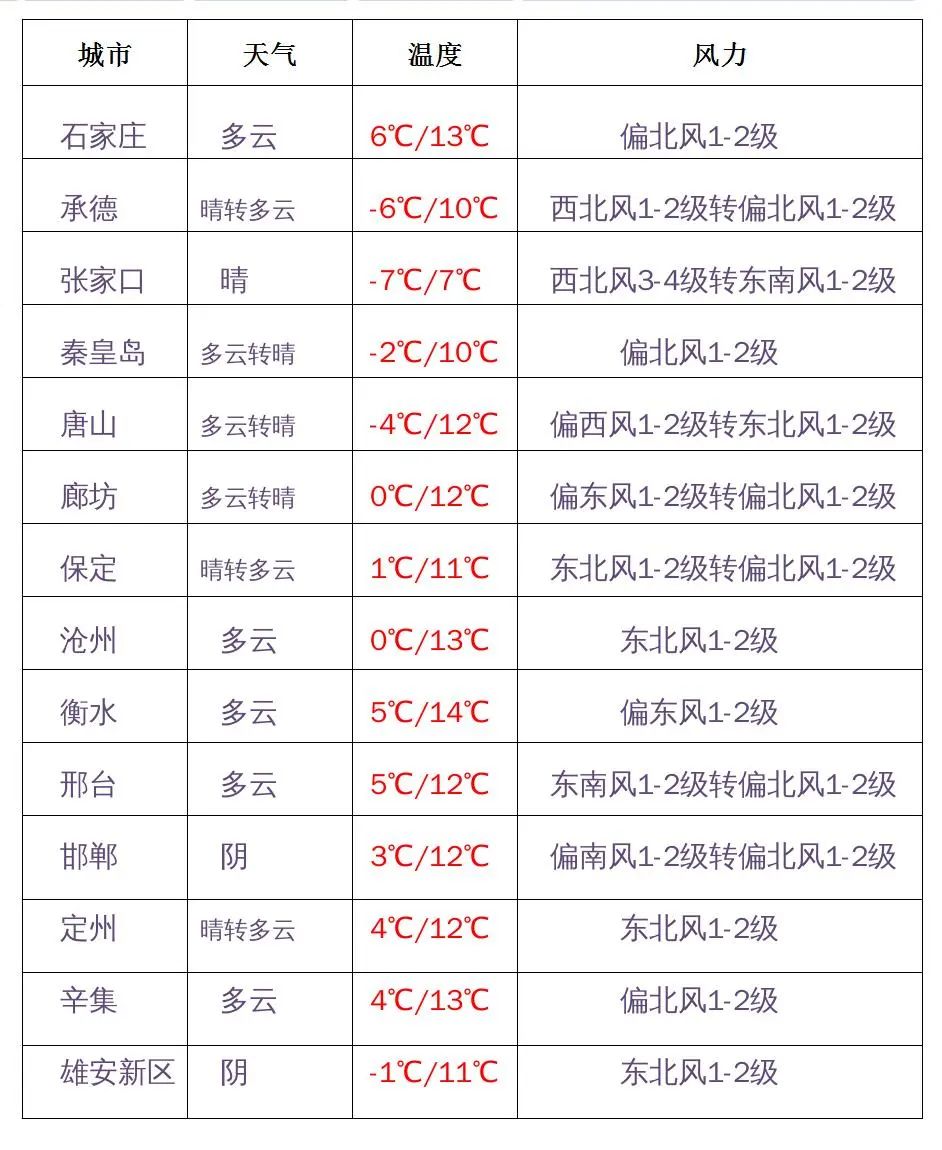 | 城市 | 天气 | 温度 | 风力 |
|---|---|---|---|
| 石家庄 | 多云 | 6℃/13℃ | 偏北风1-2级 |
| 承德 | 晴转多云 | -6℃/10℃ | 西北风1-2级转偏北风1-2级 |
| 张家口 | 晴 | -7℃/7℃ | 西北风3-4级转东南风1-2级 |
| 秦皇岛 | 多云转晴 | -2℃/10℃ | 偏北风1-2级 |
| 唐山 | 多云转晴 | -4℃/12℃ | 偏西风1-2级转东北风1-2级 |
| 廊坊 | 多云转晴 | 0℃/12℃ | 偏东风1-2级转偏北风1-2级 |
| 保定 | 晴转多云 | 1℃/11℃ | 东北风1-2级转偏北风1-2级 |
| 沧州 | 多云 | 0℃/13℃ | 东北风1-2级 |
| 衡水 | 多云 | 5℃/14℃ | 偏东风1-2级 |
| 邢台 | 多云 | 5℃/12℃ | 东南风1-2级转偏北风1-2级 |
| 邯郸 | 阴 | 3℃/12℃ | 偏南风1-2级转偏北风1-2级 |
| 定州 | 晴转多云 | 4℃/12℃ | 东北风1-2级 |
| 辛集 | 多云 | 4℃/13℃ | 偏北风1-2级 |
| 雄安新区 | 阴 | -1℃/11℃ | 东北风1-2级 |